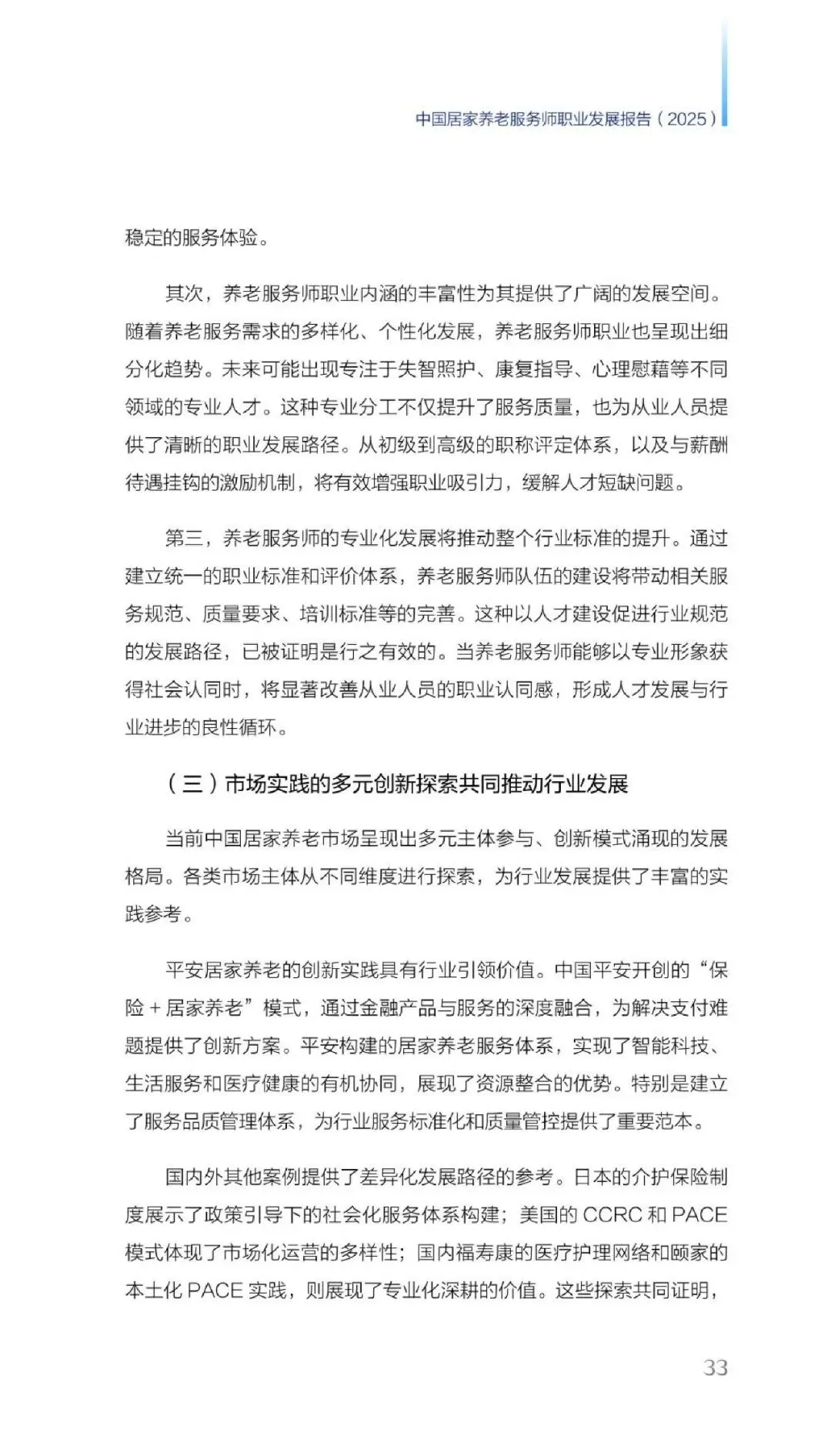 中国居家养老服务师职业发展报告（2025）

稳定的服务体验。

其次，养老服务师职业内涵的丰富性为其提供了广阔的发展空间。随着养老服务需求的多样化、个性化发展，养老服务师职业也呈现出细分化趋势。未来可能出现专注于失智照护、康复指导、心理慰藉等不同领域的专业人才。这种专业分工不仅提升了服务质量，也为从业人员提供了清晰的职业发展路径。从初级到高级的职称评定体系，以及与薪酬待遇挂钩的激励机制，将有效增强职业吸引力，缓解人才短缺问题。

第三，养老服务师的专业化发展将推动整个行业标准的提升。通过建立统一的职业标准和评价体系，养老服务师队伍的建设将带动相关服务规范、质量要求、培训标准等的完善。这种以人才建设促进行业规范的发展路径，已被证明是行之有效的。当养老服务师能够以专业形象获得社会认同时，将显著改善从业人员的职业认同感，形成人才发展与行业进步的良性循环。

（三）市场实践的多元创新探索共同推动行业发展

当前中国居家养老市场呈现出多元主体参与、创新模式涌现的发展格局。各类市场主体从不同维度进行探索，为行业发展提供了丰富的实践参考。

平安居家养老的创新实践具有行业引领价值。中国平安开创的“保险＋居家养老”模式，通过金融产品与服务的深度融合，为解决支付难题提供了创新方案。平安构建的居家养老服务体系，实现了智能科技、生活服务和医疗健康的有机协同，展现了资源整合的优势。特别是建立了服务品质管理体系，为行业服务标准化和质量管控提供了重要范本。

国内外其他案例提供了差异化发展路径的参考。日本的介护保险制度展示了政策引导下的社会化服务体系构建；美国的 CCRC 和 PACE 模式体现了市场化运营的多样性；国内福寿康的医疗护理网络和颐家的本土化 PACE 实践，则展现了专业化深耕的价值。这些探索共同证明，

33